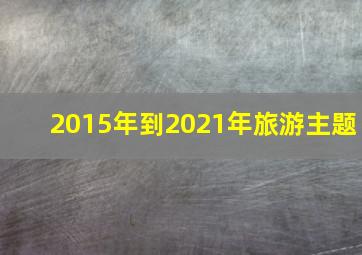 2015年到2021年旅游主题